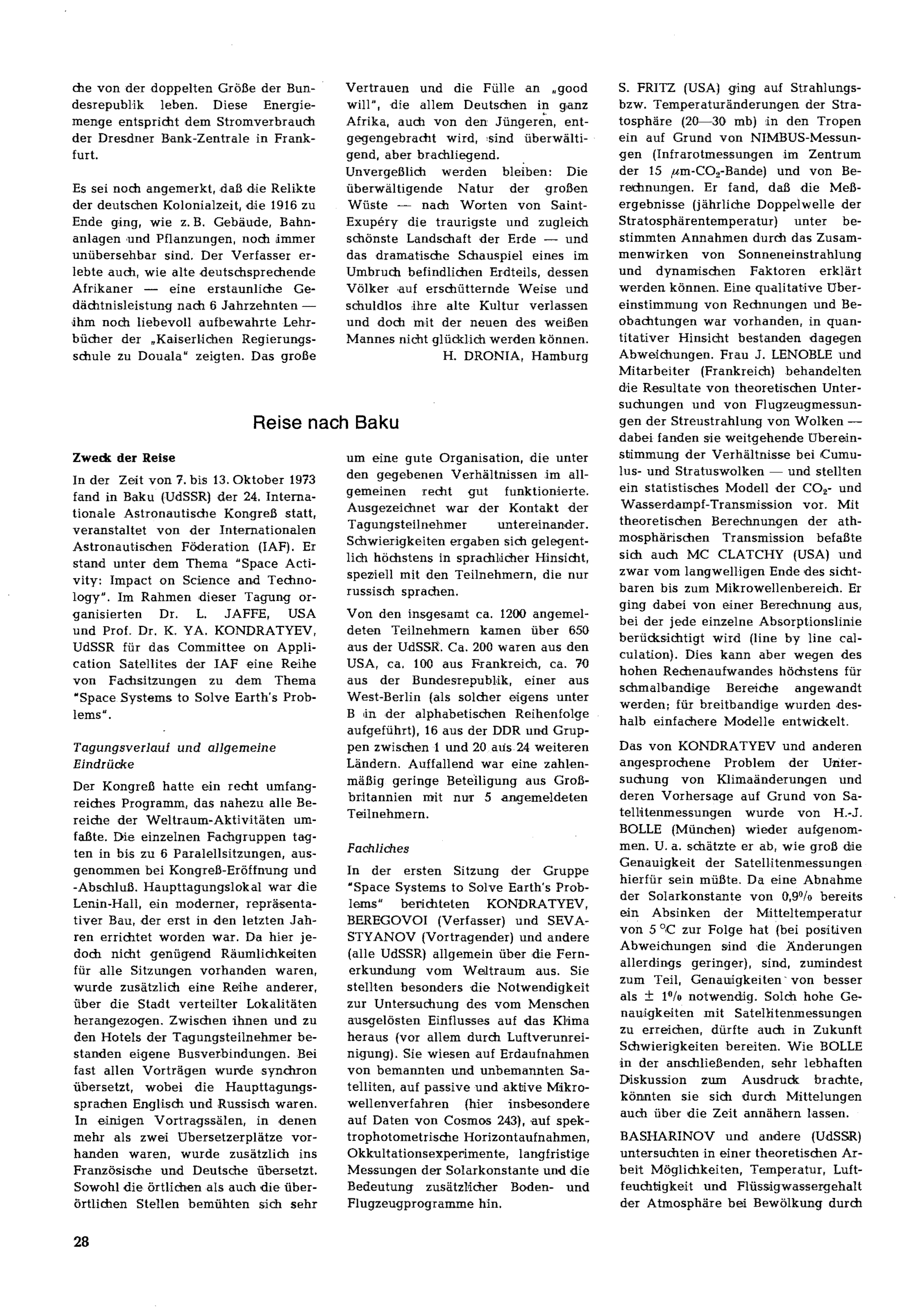 che von der doppelten Größe der Bundesrepublik leben. Diese Energiemenge entspricht dem Stromverbrauch der Dresdner Bank-Zentrale in Frankfurt.

Es sei noch angemerkt, daß die Relikte der deutschen Kolonialzeit, die 1916 zu Ende ging, wie z. B. Gebäude, Bahnanlagen und Pflanzungen, noch immer unübersehbar sind. Der Verfasser erlebte auch, wie alte deutschsprechende Afrikaner — eine erstaunliche Gedächtnisleistung nach 6 Jahrzehnten — ihm noch liebevoll aufbewahrte Lehrbücher der „Kaiserlichen Regierungsschule zu Douala" zeigten. Das große

Vertrauen und die Fülle an „good will", die allem Deutschen in ganz Afrika, auch von den Jüngeren, entgegengebracht wird, sind überwältigend, aber brachliegend.
Unvergeßlich werden bleiben: Die überwältigende Natur der großen Wüste — nach Worten von Saint-Exupéry die traurigste und zugleich schönste Landschaft der Erde — und das dramatische Schauspiel eines im Umbruch befindlichen Erdteils, dessen Völker auf erschütternde Weise und schuldlos ihre alte Kultur verlassen und doch mit der neuen des weißen Mannes nicht glücklich werden können.
H. DRONIA, Hamburg

Reise nach Baku

Zweck der Reise

In der Zeit von 7. bis 13. Oktober 1973 fand in Baku (UdSSR) der 24. Internationale Astronautische Kongreß statt, veranstaltet von der Internationalen Astronautischen Föderation (IAF). Er stand unter dem Thema "Space Activity: Impact on Science and Technology". Im Rahmen dieser Tagung organisierten Dr. L. JAFFE, USA und Prof. Dr. K. YA. KONDRATYEV, UdSSR für das Committee on Application Satellites der IAF eine Reihe von Fachsitzungen zu dem Thema "Space Systems to Solve Earth's Problems".

Tagungsverlauf und allgemeine Eindrücke

Der Kongreß hatte ein recht umfangreiches Programm, das nahezu alle Bereiche der Weltraum-Aktivitäten umfaßte. Die einzelnen Fachgruppen tagten in bis zu 6 Paralellsitzungen, ausgenommen bei Kongreß-Eröffnung und -Abschluß. Haupttagungslokal war die Lenin-Hall, ein moderner, repräsentativer Bau, der erst in den letzten Jahren errichtet worden war. Da hier jedoch nicht genügend Räumlichkeiten für alle Sitzungen vorhanden waren, wurde zusätzlich eine Reihe anderer, über die Stadt verteilter Lokalitäten herangezogen. Zwischen ihnen und zu den Hotels der Tagungsteilnehmer bestanden eigene Busverbindungen. Bei fast allen Vorträgen wurde synchron übersetzt, wobei die Haupttagungssprachen Englisch und Russisch waren. In einigen Vortragssälen, in denen mehr als zwei Übersetzerplätze vorhanden waren, wurde zusätzlich ins Französische und Deutsche übersetzt. Sowohl die örtlichen als auch die überörtlichen Stellen bemühten sich sehr

um eine gute Organisation, die unter den gegebenen Verhältnissen im allgemeinen recht gut funktionierte. Ausgezeichnet war der Kontakt der Tagungsteilnehmer untereinander. Schwierigkeiten ergaben sich gelegentlich höchstens in sprachlicher Hinsicht, speziell mit den Teilnehmern, die nur russisch sprachen.

Von den insgesamt ca. 1200 angemeldeten Teilnehmern kamen über 650 aus der UdSSR. Ca. 200 waren aus den USA, ca. 100 aus Frankreich, ca. 70 aus der Bundesrepublik, einer aus West-Berlin (als solcher eigens unter B in der alphabetischen Reihenfolge aufgeführt), 16 aus der DDR und Gruppen zwischen 1 und 20 aus 24 weiteren Ländern. Auffallend war eine zahlenmäßig geringe Beteiligung aus Großbritannien mit nur 5 angemeldeten Teilnehmern.

Fachliches

In der ersten Sitzung der Gruppe "Space Systems to Solve Earth's Problems" berichteten KONDRATYEV, BEREGOVOI (Verfasser) und SEVASTYANOV (Vortragender) und andere (alle UdSSR) allgemein über die Fernerkundung vom Weltraum aus. Sie stellten besonders die Notwendigkeit zur Untersuchung des vom Menschen ausgelösten Einflusses auf das Klima heraus (vor allem durch Luftverunreinigung). Sie wiesen auf Erdaufnahmen von bemannten und unbemannten Satelliten, auf passive und aktive Mikrowellenverfahren (hier insbesondere auf Daten von Cosmos 243), auf spektrophotometrische Horizontaufnahmen, Okkultationsexperimente, langfristige Messungen der Solarkonstante und die Bedeutung zusätzlicher Boden- und Flugzeugprogramme hin.

S. FRITZ (USA) ging auf Strahlungs- bzw. Temperaturänderungen der Stratosphäre (20—30 mb) in den Tropen ein auf Grund von NIMBUS-Messungen (Infrarotmessungen im Zentrum der 15 $\mu$m-$CO_2$-Bande) und von Berechnungen. Er fand, daß die Meßergebnisse (jährliche Doppelwelle der Stratosphärentemperatur) unter bestimmten Annahmen durch das Zusammenwirken von Sonneneinstrahlung und dynamischen Faktoren erklärt werden können. Eine qualitative Übereinstimmung von Rechnungen und Beobachtungen war vorhanden, in quantitativer Hinsicht bestanden dagegen Abweichungen. Frau J. LENOBLE und Mitarbeiter (Frankreich) behandelten die Resultate von theoretischen Untersuchungen und von Flugzeugmessungen der Streustrahlung von Wolken — dabei fanden sie weitgehende Übereinstimmung der Verhältnisse bei Cumulus- und Stratuswolken — und stellten ein statistisches Modell der $CO_2$- und Wasserdampf-Transmission vor. Mit theoretischen Berechnungen der athmosphärischen Transmission befaßte sich auch MC CLATCHY (USA) und zwar vom langwelligen Ende des sichtbaren bis zum Mikrowellenbereich. Er ging dabei von einer Berechnung aus, bei der jede einzelne Absorptionslinie berücksichtigt wird (line by line calculation). Dies kann aber wegen des hohen Rechenaufwandes höchstens für schmalbandige Bereiche angewandt werden; für breitbandige wurden deshalb einfachere Modelle entwickelt.

Das von KONDRATYEV und anderen angesprochene Problem der Untersuchung von Klimaänderungen und deren Vorhersage auf Grund von Satellitenmessungen wurde von H.-J. BOLLE (München) wieder aufgenommen. U. a. schätzte er ab, wie groß die Genauigkeit der Satellitenmessungen hierfür sein müßte. Da eine Abnahme der Solarkonstante von 0,9% bereits ein Absinken der Mitteltemperatur von 5 °C zur Folge hat (bei positiven Abweichungen sind die Änderungen allerdings geringer), sind, zumindest zum Teil, Genauigkeiten von besser als ± 1% notwendig. Solch hohe Genauigkeiten mit Satellitenmessungen zu erreichen, dürfte auch in Zukunft Schwierigkeiten bereiten. Wie BOLLE in der anschließenden, sehr lebhaften Diskussion zum Ausdruck brachte, könnten sie sich durch Mittelungen auch über die Zeit annähern lassen.

BASHARINOV und andere (UdSSR) untersuchten in einer theoretischen Arbeit Möglichkeiten, Temperatur, Luftfeuchtigkeit und Flüssigwassergehalt der Atmosphäre bei Bewölkung durch

28